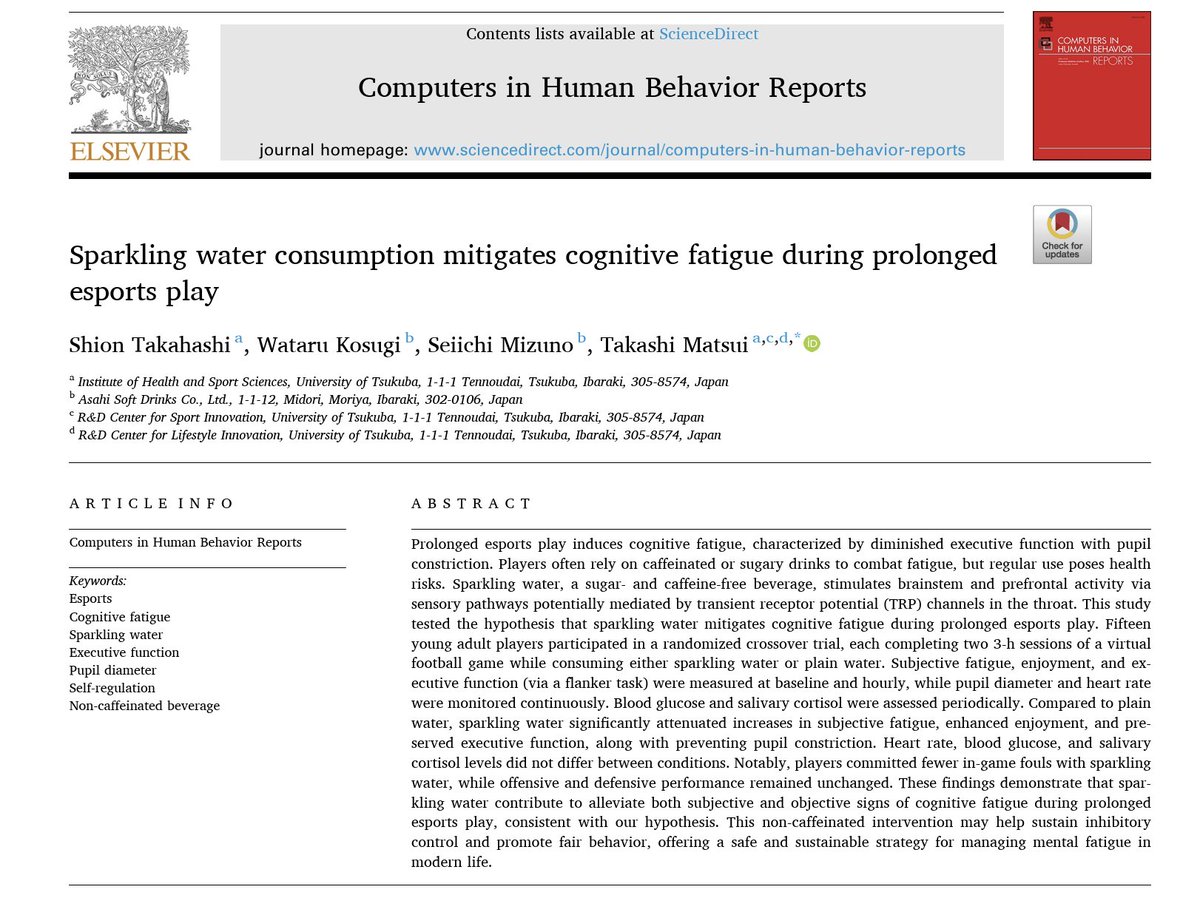 ELSEVIER

Contents lists available at ScienceDirect

Computers in Human Behavior Reports

journal homepage: www.sciencedirect.com/journal/computers-in-human-behavior-reports

COMPUTERS IN HUMAN BEHAVIOR REPORTS

Check for updates

Sparkling water consumption mitigates cognitive fatigue during prolonged esports play

Shion Takahashi $^{a}$, Wataru Kosugi $^{b}$, Seiichi Mizuno $^{b}$, Takashi Matsui $^{a,c,d,*}$

$^{a}$ Institute of Health and Sport Sciences, University of Tsukuba, 1-1-1 Tennoudai, Tsukuba, Ibaraki, 305-8574, Japan
$^{b}$ Asahi Soft Drinks Co., Ltd., 1-1-12, Midori, Moriya, Ibaraki, 302-0106, Japan
$^{c}$ R&D Center for Sport Innovation, University of Tsukuba, 1-1-1 Tennoudai, Tsukuba, Ibaraki, 305-8574, Japan
$^{d}$ R&D Center for Lifestyle Innovation, University of Tsukuba, 1-1-1 Tennoudai, Tsukuba, Ibaraki, 305-8574, Japan

ARTICLE INFO

Computers in Human Behavior Reports

Keywords:
Esports
Cognitive fatigue
Sparkling water
Executive function
Pupil diameter
Self-regulation
Non-caffeinated beverage

ABSTRACT

Prolonged esports play induces cognitive fatigue, characterized by diminished executive function with pupil constriction. Players often rely on caffeinated or sugary drinks to combat fatigue, but regular use poses health risks. Sparkling water, a sugar- and caffeine-free beverage, stimulates brainstem and prefrontal activity via sensory pathways potentially mediated by transient receptor potential (TRP) channels in the throat. This study tested the hypothesis that sparkling water mitigates cognitive fatigue during prolonged esports play. Fifteen young adult players participated in a randomized crossover trial, each completing two 3-h sessions of a virtual football game while consuming either sparkling water or plain water. Subjective fatigue, enjoyment, and executive function (via a flanker task) were measured at baseline and hourly, while pupil diameter and heart rate were monitored continuously. Blood glucose and salivary cortisol were assessed periodically. Compared to plain water, sparkling water significantly attenuated increases in subjective fatigue, enhanced enjoyment, and preserved executive function, along with preventing pupil constriction. Heart rate, blood glucose, and salivary cortisol levels did not differ between conditions. Notably, players committed fewer in-game fouls with sparkling water, while offensive and defensive performance remained unchanged. These findings demonstrate that sparkling water contribute to alleviate both subjective and objective signs of cognitive fatigue during prolonged esports play, consistent with our hypothesis. This non-caffeinated intervention may help sustain inhibitory control and promote fair behavior, offering a safe and sustainable strategy for managing mental fatigue in modern life.